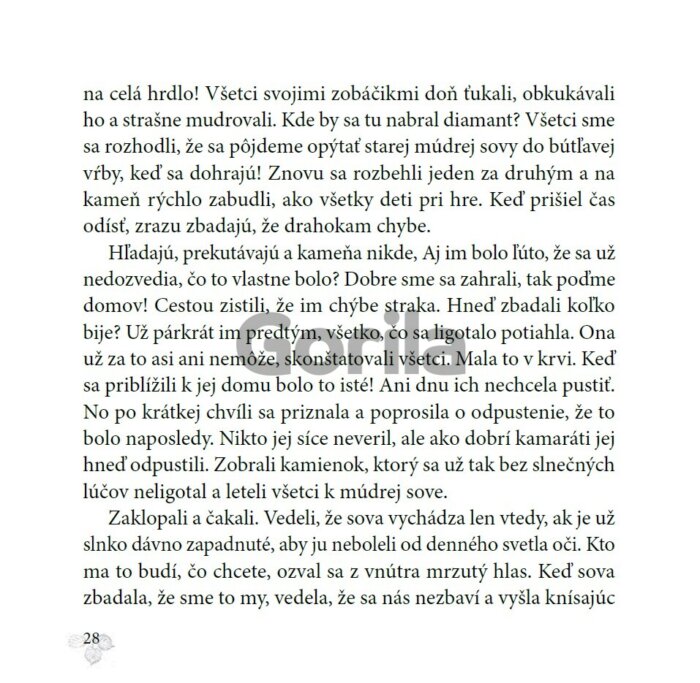 na celá hrdlo! Všetci svojimi zobáčikmi doň ťukali, obkukávali ho a strašne mudrovali. Kde by sa tu nabral diamant? Všetci sme sa rozhodli, že sa pôjdeme opýtať starej múdrej sovy do bútľavej vŕby, keď sa dohrajú! Znovu sa rozbehli jeden za druhým a na kameň rýchlo zabudli, ako všetky deti pri hre. Keď prišiel čas odísť, zrazu zbadajú, že drahokam chybe.

Hľadajú, prekutávajú a kameňa nikde, Aj im bolo ľúto, že sa už nedozvedia, čo to vlastne bolo? Dobre sme sa zahrali, tak poďme domov! Cestou zistili, že im chýbe straka. Hneď zbadali koľko bije? Už párkrát im predtým, všetko, čo sa ligotalo potiahla. Ona už za to asi ani nemôže, skonštatovali všetci. Mala to v krvi. Keď sa priblížili k jej domu bolo to isté! Ani dnu ich nechcela pustiť. No po krátkej chvíli sa priznala a poprosila o odpustenie, že to bolo naposledy. Nikto jej síce neveril, ale ako dobrí kamaráti jej hneď odpustili. Zobrali kamienok, ktorý sa už tak bez slnečných lúčov neligotal a leteli všetci k múdrej sove.

Zaklopali a čakali. Vedeli, že sova vychádza len vtedy, ak je už slnko dávno zapadnuté, aby ju neboleli od denného svetla oči. Kto ma to budí, čo chcete, ozval sa z vnútra mrzutý hlas. Keď sova zbadala, že sme to my, vedela, že sa nás nezbaví a vyšla knísajúc

Gorila

28